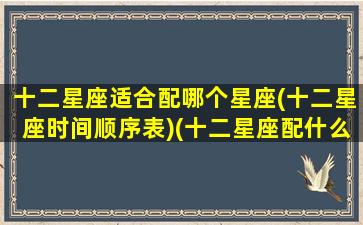 十二星座适合配哪个星座(十二星座时间顺序表)(十二星座配什么